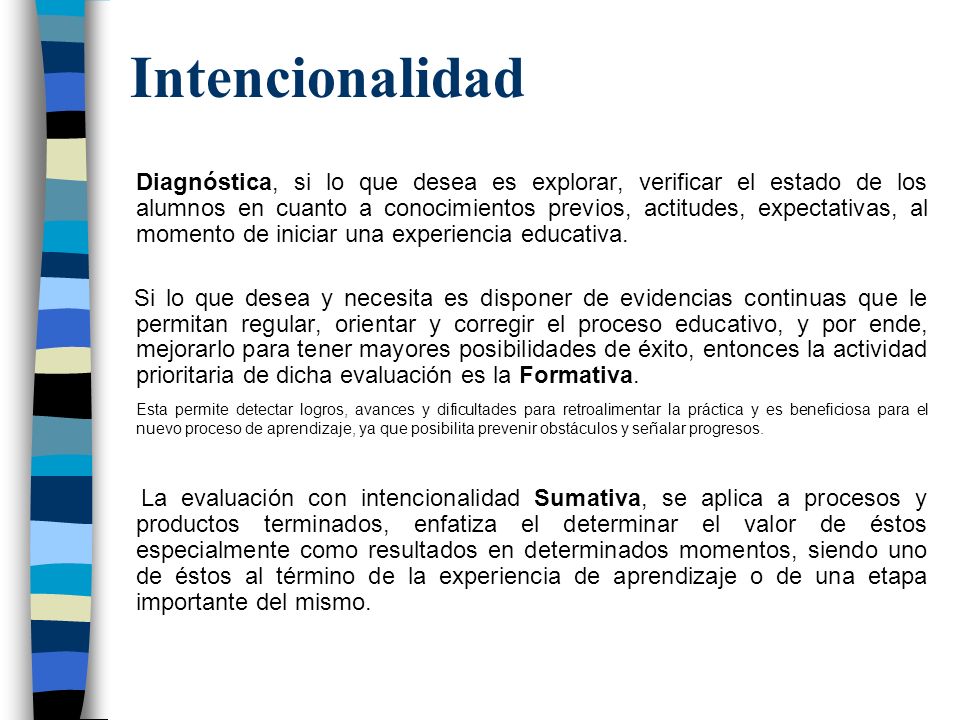 Intencionalidad

Diagnóstica, si lo que desea es explorar, verificar el estado de los alumnos en cuanto a conocimientos previos, actitudes, expectativas, al momento de iniciar una experiencia educativa.

Si lo que desea y necesita es disponer de evidencias continuas que le permitan regular, orientar y corregir el proceso educativo, y por ende, mejorarlo para tener mayores posibilidades de éxito, entonces la actividad prioritaria de dicha evaluación es la Formativa.

Esta permite detectar logros, avances y dificultades para retroalimentar la práctica y es beneficiosa para el nuevo proceso de aprendizaje, ya que posibilita prevenir obstáculos y señalar progresos.

La evaluación con intencionalidad Sumativa, se aplica a procesos y productos terminados, enfatiza el determinar el valor de éstos especialmente como resultados en determinados momentos, siendo uno de éstos al término de la experiencia de aprendizaje o de una etapa importante del mismo.